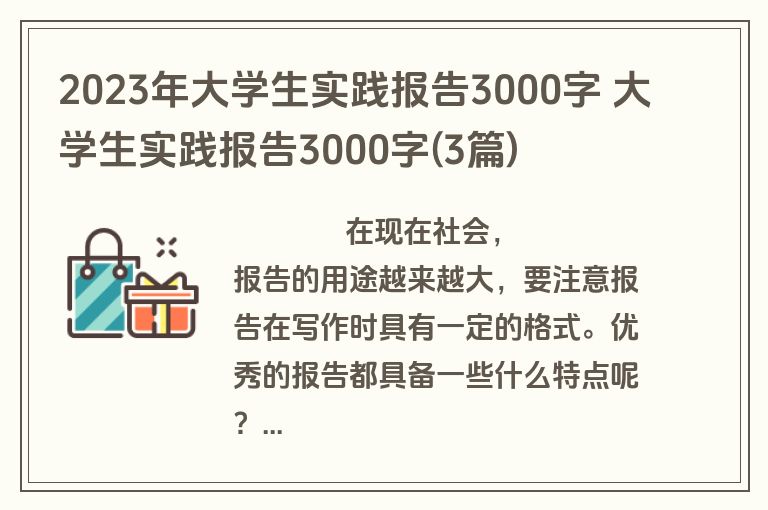 2023年大学生实践报告3000字 大学生实践报告3000字(3篇)

在现在社会，报告的用途越来越大，要注意报告在写作时具有一定的格式。优秀的报告都具备一些什么特点呢？...